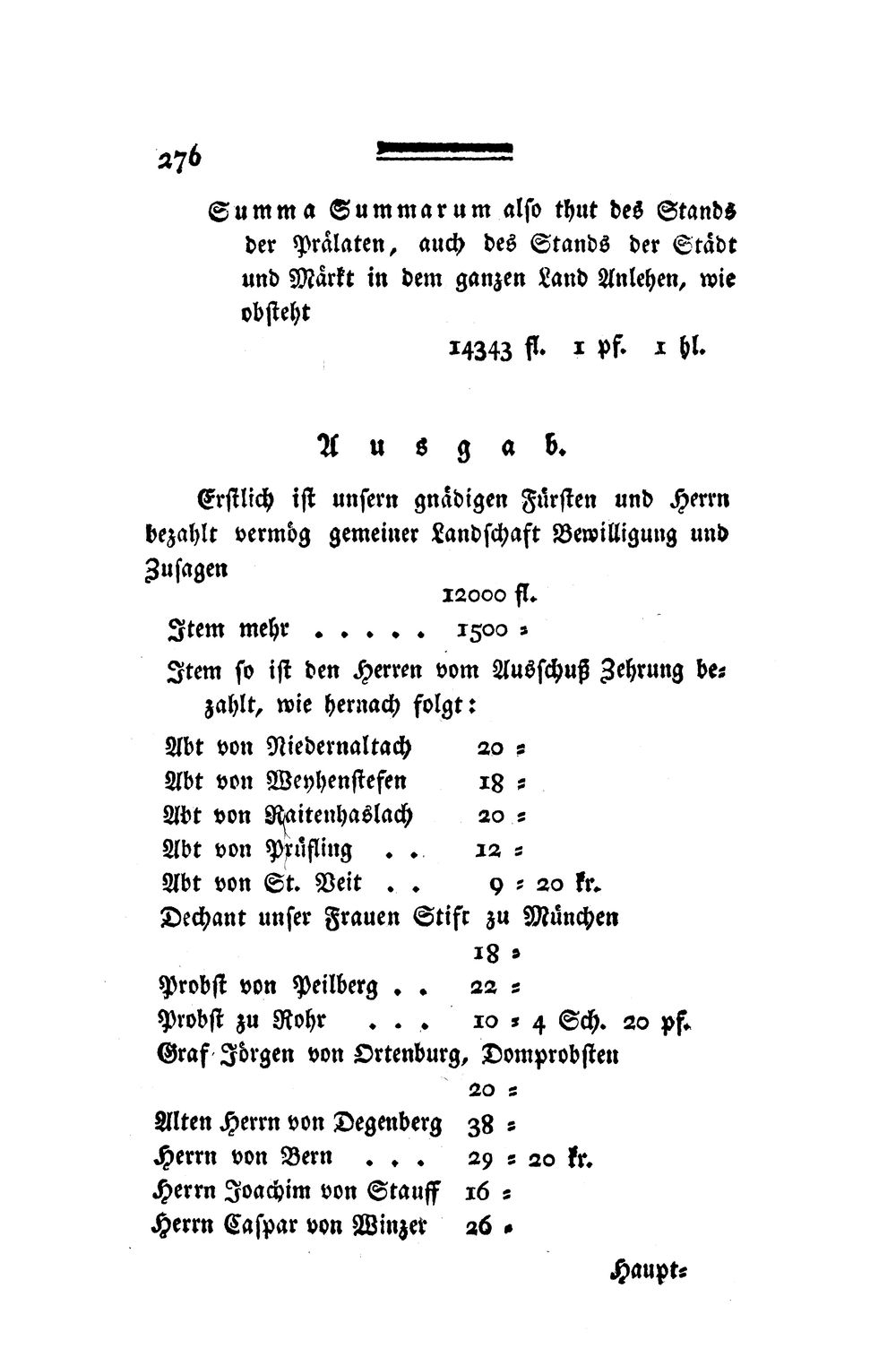 276

Summa Summarum also thut des Stands der Prälaten, auch des Stands der Städt und Märkt in dem ganzen Land Anlehen, wie obsteht

14343 fl. 1 pf. 1 hl.

Ausgab.

Erstlich ist unsern gnädigen Fürsten und Herrn bezahlt vermög gemeiner Landschaft Bewilligung und Zusagen

12000 fl.

Item mehr 1500 =

Item so ist den Herren vom Ausschuß Zehrung bezahlt, wie hernach folgt:

Abt von Niedernaltach 20 =
Abt von Weyhenstefen 18 =
Abt von Raitenhaslach 20 =
Abt von Prüfling 12 =
Abt von St. Veit 9 = 20 kr.
Dechant unser Frauen Stift zu München
18 =
Probst von Peilberg 22 =
Probst zu Rohr 10 = 4 Sch. 20 pf.
Graf Jörgen von Ortenburg, Domprobsten
20 =
Alten Herrn von Degenberg 38 =
Herrn von Bern 29 = 20 kr.
Herrn Joachim von Stauff 16 =
Herrn Caspar von Winzer 26 =

Haupt=